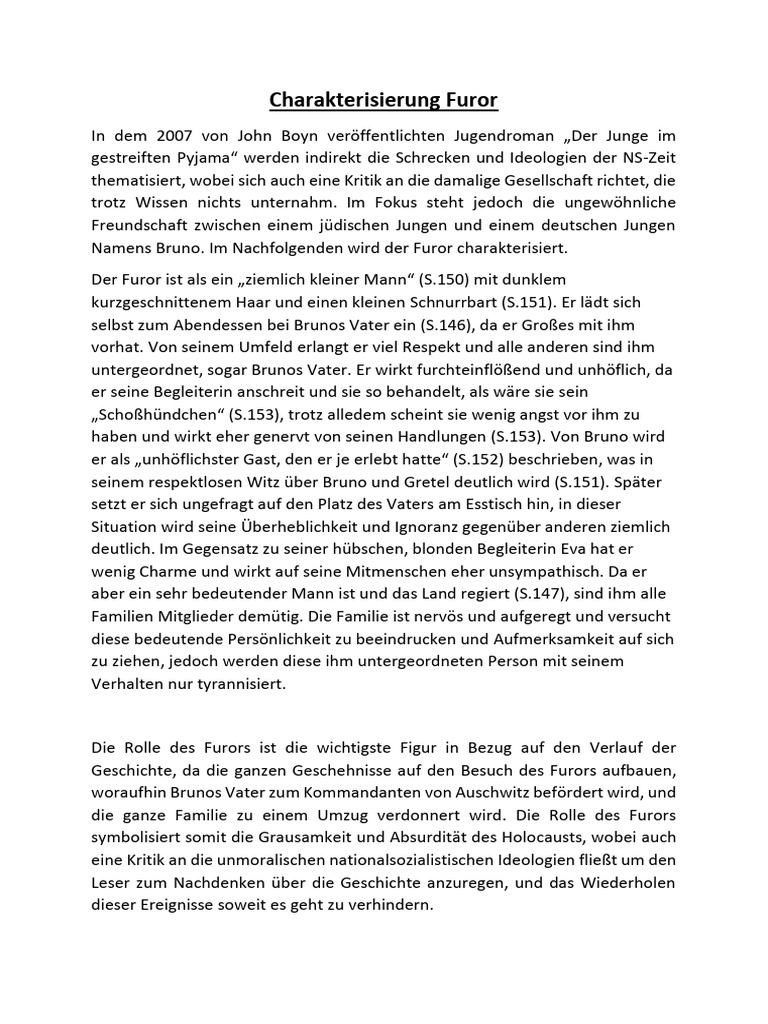 Charakterisierung Furor

In dem 2007 von John Boyn veröffentlichten Jugendroman „Der Junge im gestreiften Pyjama“ werden indirekt die Schrecken und Ideologien der NS-Zeit thematisiert, wobei sich auch eine Kritik an die damalige Gesellschaft richtet, die trotz Wissen nichts unternahm. Im Fokus steht jedoch die ungewöhnliche Freundschaft zwischen einem jüdischen Jungen und einem deutschen Jungen Namens Bruno. Im Nachfolgenden wird der Furor charakterisiert.

Der Furor ist als ein „ziemlich kleiner Mann“ (S.150) mit dunklem kurzgeschnittenem Haar und einen kleinen Schnurrbart (S.151). Er lädt sich selbst zum Abendessen bei Brunos Vater ein (S.146), da er Großes mit ihm vorhat. Von seinem Umfeld erlangt er viel Respekt und alle anderen sind ihm untergeordnet, sogar Brunos Vater. Er wirkt furchteinflößend und unhöflich, da er seine Begleiterin anschreit und sie so behandelt, als wäre sie sein „Schoßhündchen“ (S.153), trotz alledem scheint sie wenig angst vor ihm zu haben und wirkt eher genervt von seinen Handlungen (S.153). Von Bruno wird er als „unhöflichster Gast, den er je erlebt hatte“ (S.152) beschrieben, was in seinem respektlosen Witz über Bruno und Gretel deutlich wird (S.151). Später setzt er sich ungefragt auf den Platz des Vaters am Esstisch hin, in dieser Situation wird seine Überheblichkeit und Ignoranz gegenüber anderen ziemlich deutlich. Im Gegensatz zu seiner hübschen, blonden Begleiterin Eva hat er wenig Charme und wirkt auf seine Mitmenschen eher unsympathisch. Da er aber ein sehr bedeutender Mann ist und das Land regiert (S.147), sind ihm alle Familien Mitglieder demütig. Die Familie ist nervös und aufgeregt und versucht diese bedeutende Persönlichkeit zu beeindrucken und Aufmerksamkeit auf sich zu ziehen, jedoch werden diese ihm untergeordneten Person mit seinem Verhalten nur tyrannisiert.

Die Rolle des Furors ist die wichtigste Figur in Bezug auf den Verlauf der Geschichte, da die ganzen Geschehnisse auf den Besuch des Furors aufbauen, woraufhin Brunos Vater zum Kommandanten von Auschwitz befördert wird, und die ganze Familie zu einem Umzug verdonnert wird. Die Rolle des Furors symbolisiert somit die Grausamkeit und Absurdität des Holocausts, wobei auch eine Kritik an die unmoralischen nationalsozialistischen Ideologien fließt um den Leser zum Nachdenken über die Geschichte anzuregen, und das Wiederholen dieser Ereignisse soweit es geht zu verhindern.